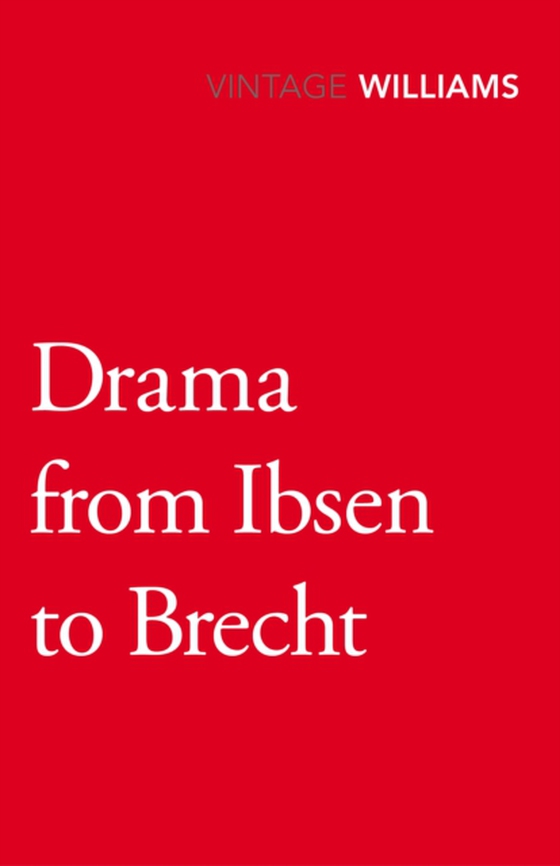 VINTAGE WILLIAMS

Drama from Ibsen to Brecht